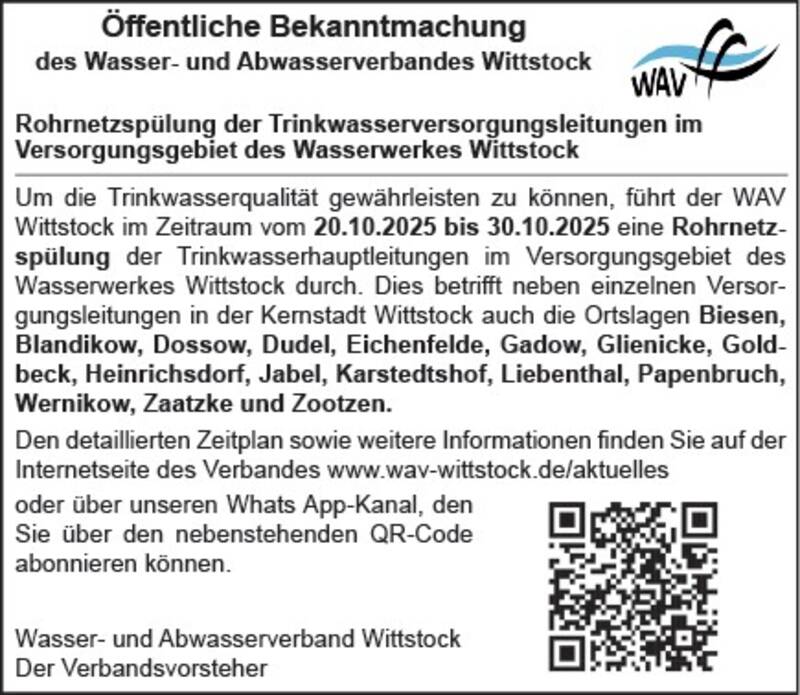 Öffentliche Bekanntmachung
des Wasser- und Abwasserverbandes Wittstock

WAV

Rohrnetzspülung der Trinkwasserversorgungsleitungen im Versorgungsgebiet des Wasserwerkes Wittstock

Um die Trinkwasserqualität gewährleisten zu können, führt der WAV Wittstock im Zeitraum vom 20.10.2025 bis 30.10.2025 eine Rohrnetzspülung der Trinkwasserhauptleitungen im Versorgungsgebiet des Wasserwerkes Wittstock durch. Dies betrifft neben einzelnen Versorgungsleitungen in der Kernstadt Wittstock auch die Ortslagen Biesen, Blandikow, Dossow, Dudel, Eichenfelde, Gadow, Glienicke, Goldbeck, Heinrichsdorf, Jabel, Karstedtshof, Liebenthal, Papenbruch, Wernikow, Zaatzke und Zootzen.

Den detaillierten Zeitplan sowie weitere Informationen finden Sie auf der Internetseite des Verbandes www.wav-wittstock.de/aktuelles

oder über unseren Whats App-Kanal, den Sie über den nebenstehenden QR-Code abonnieren können.

Wasser- und Abwasserverband Wittstock
Der Verbandsvorsteher